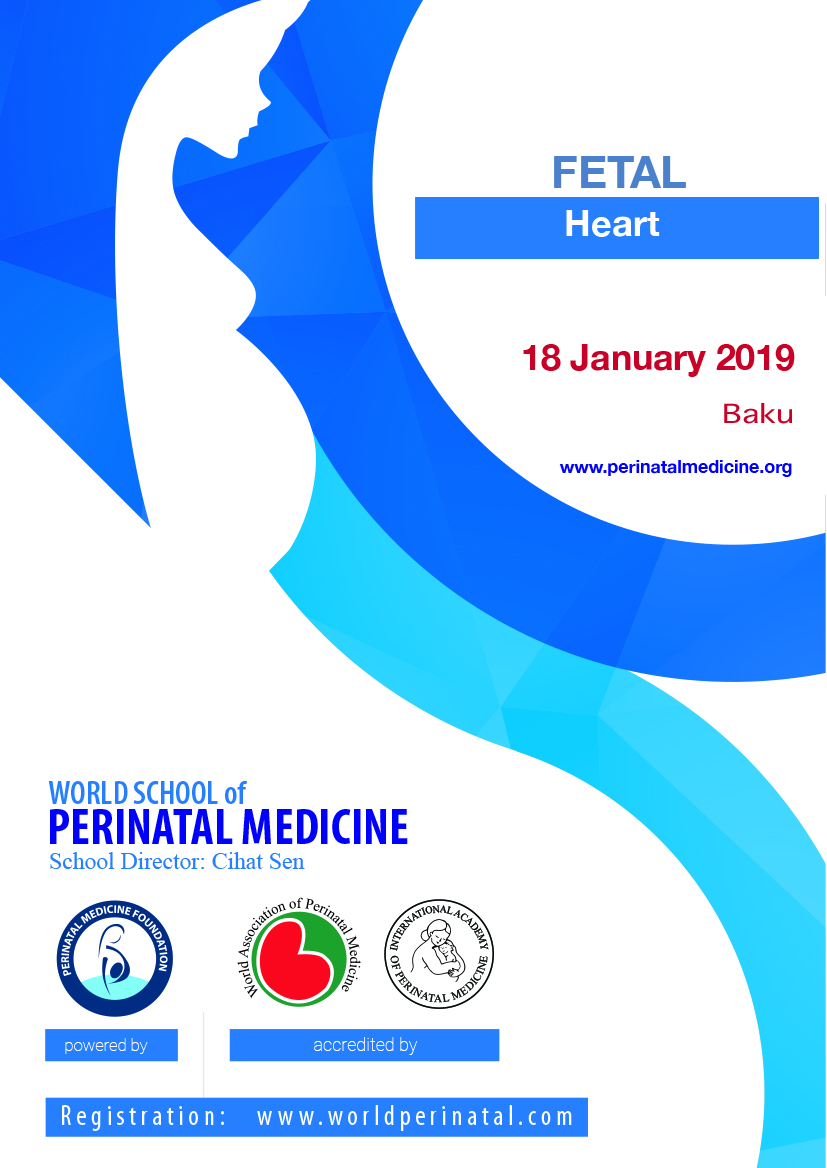 FETAL
Heart

18 January 2019

Baku

www.perinatalmedicine.org

WORLD SCHOOL of
PERINATAL MEDICINE
School Director: Cihat Sen

PERINATAL MEDICINE FOUNDATION

World Association of Perinatal Medicine

INTERNATIONAL ACADEMY OF PERINATAL MEDICINE

powered by

accredited by

Registration: www.worldperinatal.com